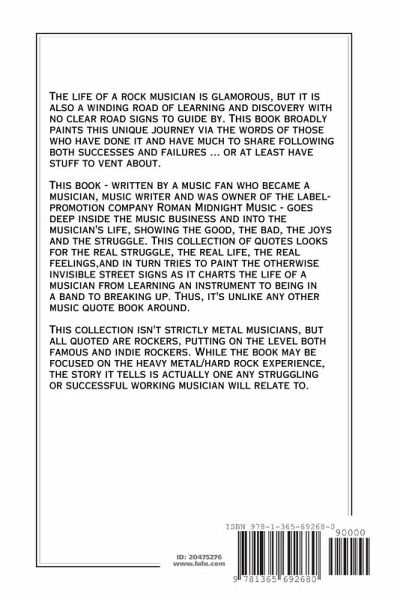 The life of a rock musician is glamorous, but it is also a winding road of learning and discovery with no clear road signs to guide by. This book broadly paints this unique journey via the words of those who have done it and have much to share following both successes and failures ... or at least have stuff to vent about.

This book - written by a music fan who became a musician, music writer and was owner of the label-promotion company Roman Midnight Music - goes deep inside the music business and into the musician's life, showing the good, the bad, the joys and the struggle. This collection of quotes looks for the real struggle, the real life, the real feelings,and in turn tries to paint the otherwise invisible street signs as it charts the life of a musician from learning an instrument to being in a band to breaking up. Thus, it's unlike any other music quote book around.

This collection isn't strictly metal musicians, but all quoted are rockers, putting on the level both famous and indie rockers. While the book may be focused on the heavy metal/hard rock experience, the story it tells is actually one any struggling or successful working musician will relate to.

ID: 20475276
www.lulu.com

ISBN 978-1-365-69268-0
90000
9 781365 692680